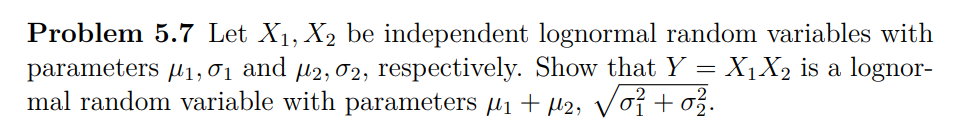 **Problem 5.7** Let $X_1, X_2$ be independent lognormal random variables with parameters $\mu_1, \sigma_1$ and $\mu_2, \sigma_2$, respectively. Show that $Y = X_1 X_2$ is a lognormal random variable with parameters $\mu_1 + \mu_2$, $\sqrt{\sigma_1^2 + \sigma_2^2}$.